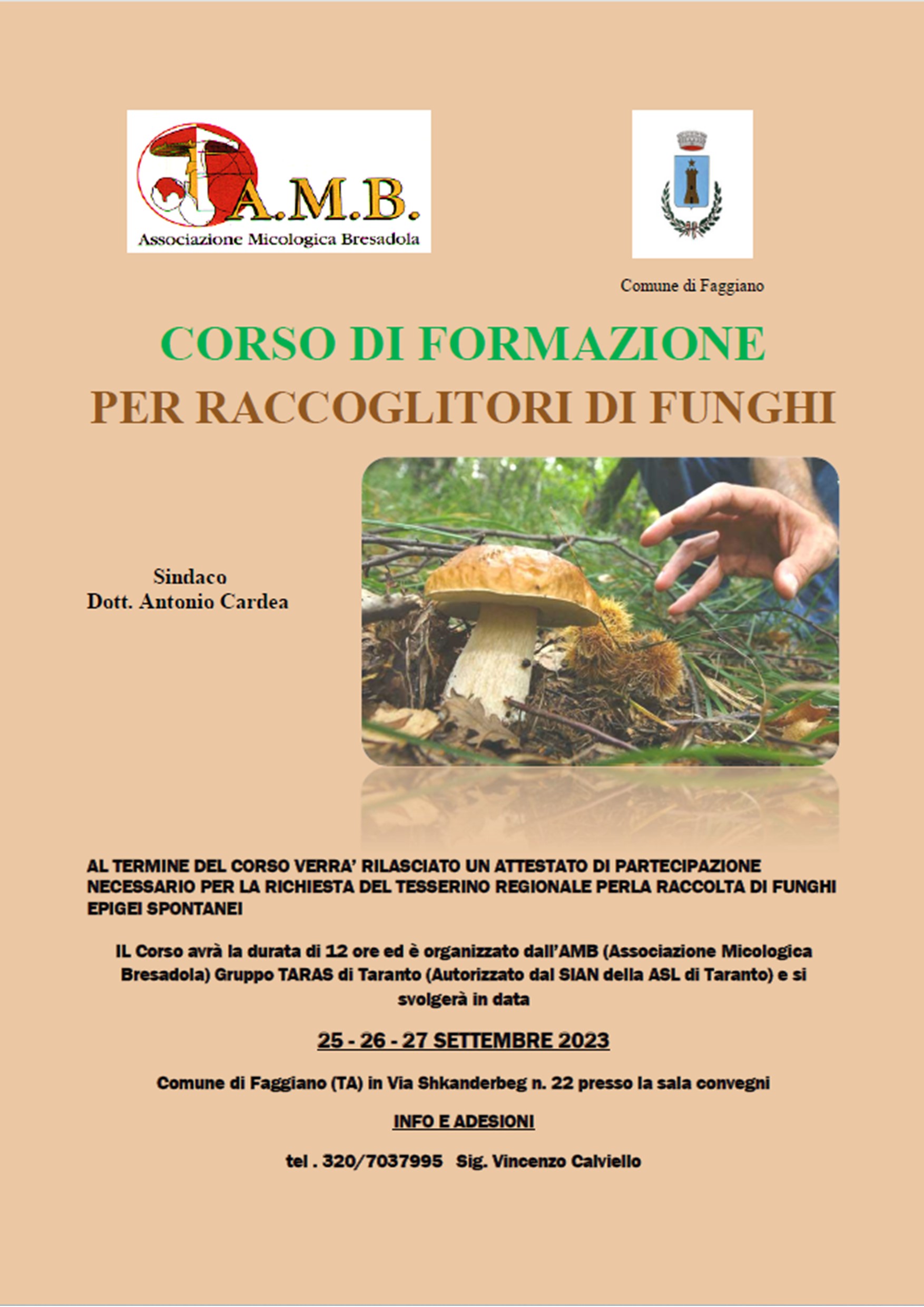 A.M.B.
Associazione Micologica Bresadola

Comune di Faggiano

CORSO DI FORMAZIONE
PER RACCOGLITORI DI FUNGHI

Sindaco
Dott. Antonio Cardea

AL TERMINE DEL CORSO VERRA' RILASCIATO UN ATTESTATO DI PARTECIPAZIONE NECESSARIO PER LA RICHIESTA DEL TESSERINO REGIONALE PERLA RACCOLTA DI FUNGHI EPIGEI SPONTANEI

IL Corso avrà la durata di 12 ore ed è organizzato dall'AMB (Associazione Micologica Bresadola) Gruppo TARAS di Taranto (Autorizzato dal SIAN della ASL di Taranto) e si svolgerà in data

25 - 26 - 27 SETTEMBRE 2023

Comune di Faggiano (TA) in Via Shkanderbeg n. 22 presso la sala convegni

INFO E ADESIONI

tel . 320/7037995 Sig. Vincenzo Calviello